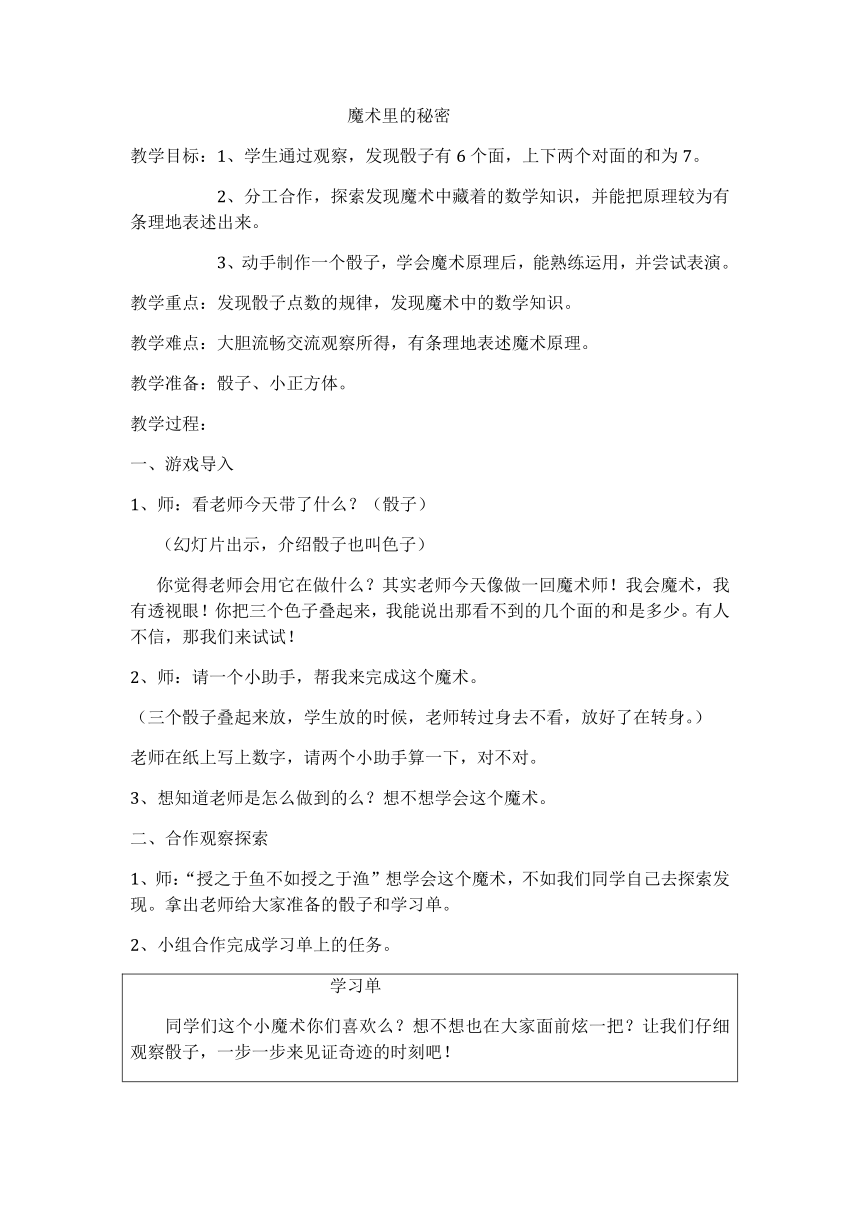 魔术里的秘密

教学目标：1、学生通过观察，发现骰子有 6 个面，上下两个对面的和为 7。

2、分工合作，探索发现魔术中藏着的数学知识，并能把原理较为有条理地表述出来。

3、动手制作一个骰子，学会魔术原理后，能熟练运用，并尝试表演。

教学重点：发现骰子点数的规律，发现魔术中的数学知识。

教学难点：大胆流畅交流观察所得，有条理地表述魔术原理。

教学准备：骰子、小正方体。

教学过程：

一、游戏导入

1、师：看老师今天带了什么？（骰子）

（幻灯片出示，介绍骰子也叫色子）

你觉得老师会用它在做什么？其实老师今天像做一回魔术师！我会魔术，我有透视眼！你把三个色子叠起来，我能说出那看不到的几个面的和是多少。有人不信，那我们来试试！

2、师：请一个小助手，帮我来完成这个魔术。

（三个骰子叠起来放，学生放的时候，老师转过身去不看，放好了在转身。）

老师在纸上写上数字，请两个小助手算一下，对不对。

3、想知道老师是怎么做到的么？想不想学会这个魔术。

二、合作观察探索

1、师：“授之于鱼不如授之于渔”想学会这个魔术，不如我们同学自己去探索发现。拿出老师给大家准备的骰子和学习单。

2、小组合作完成学习单上的任务。

学习单

同学们这个小魔术你们喜欢么？想不想也在大家面前炫一把？让我们仔细观察骰子，一步一步来见证奇迹的时刻吧！